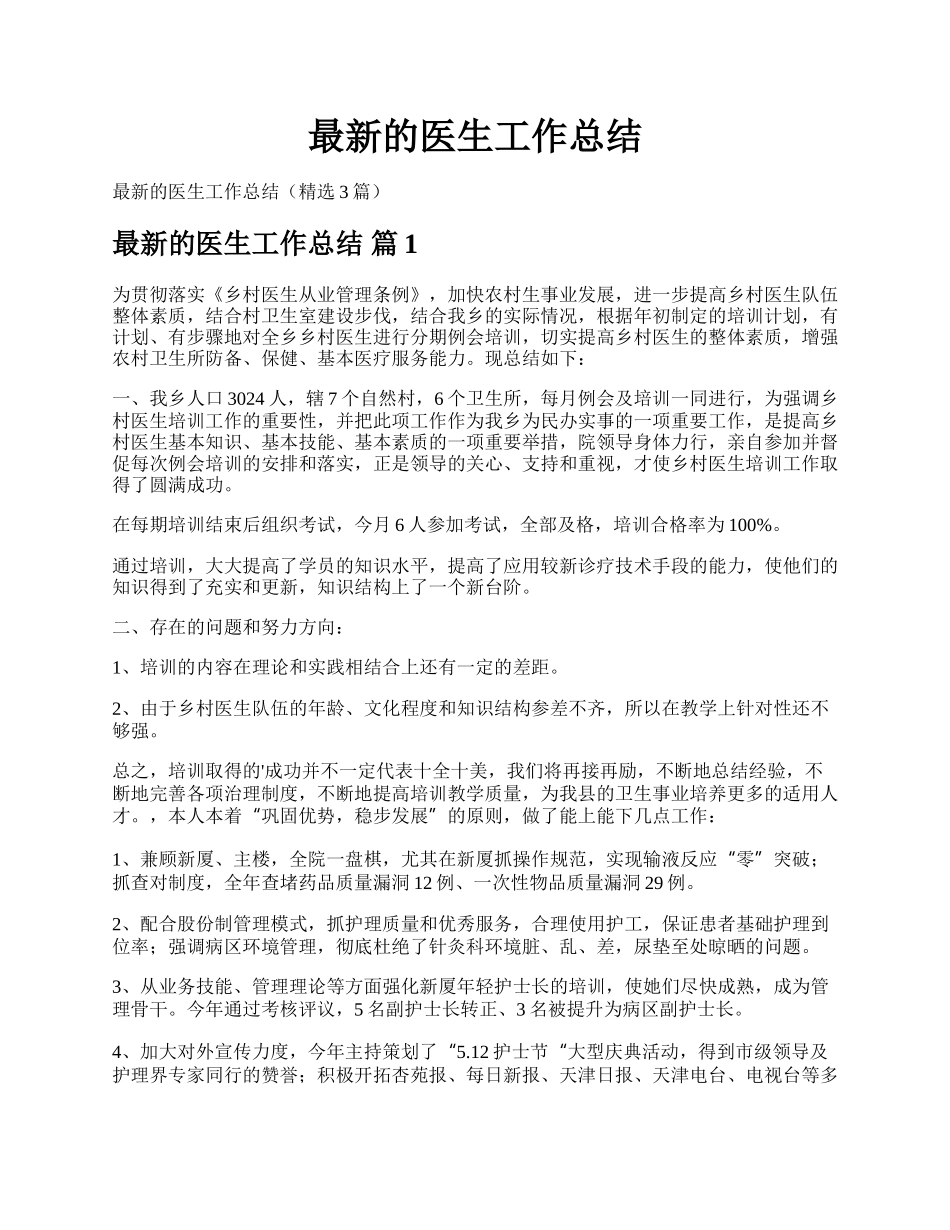 最新的医生工作总结

最新的医生工作总结（精选 3 篇）

最新的医生工作总结 篇 1

为贯彻落实《乡村医生从业管理条例》，加快农村生事业发展，进一步提高乡村医生队伍整体素质，结合村卫生室建设步伐，结合我乡的实际情况，根据年初制定的培训计划，有计划、有步骤地对全乡乡村医生进行分期例会培训，切实提高乡村医生的整体素质，增强农村卫生所防备、保健、基本医疗服务能力。现总结如下：

一、我乡人口 3024 人，辖 7 个自然村，6 个卫生所，每月例会及培训一同进行，为强调乡村医生培训工作的重要性，并把此项工作作为我乡为民办实事的一项重要工作，是提高乡村医生基本知识、基本技能、基本素质的一项重要举措，院领导身体力行，亲自参加并督促每次例会培训的安排和落实，正是领导的关心、支持和重视，才使乡村医生培训工作取得了圆满成功。

在每期培训结束后组织考试，今月 6 人参加考试，全部及格，培训合格率为 100%。

通过培训，大大提高了学员的知识水平，提高了应用较新诊疗技术手段的能力，使他们的知识得到了充实和更新，知识结构上了一个新台阶。

二、存在的问题和努力方向：

1、培训的内容在理论和实践相结合上还有一定的差距。

2、由于乡村医生队伍的年龄、文化程度和知识结构参差不齐，所以在教学上针对性还不够强。

总之，培训取得的'成功并不一定代表十全十美，我们将再接再励，不断地总结经验，不断地完善各项治理制度，不断地提高培训教学质量，为我县的卫生事业培养更多的适用人才。，本人本着“巩固优势，稳步发展”的原则，做了能上能下几点工作：

1、兼顾新厦、主楼，全院一盘棋，尤其在新厦抓操作规范，实现输液反应“零”突破；抓查对制度，全年查堵药品质量漏洞 12 例、一次性物品质量漏洞 29 例。

2、配合股份制管理模式，抓护理质量和优秀服务，合理使用护工，保证患者基础护理到位率；强调病区环境管理，彻底杜绝了针灸科环境脏、乱、差，尿垫至处晾晒的问题。

3、从业务技能、管理理论等方面强化新厦年轻护士长的培训，使她们尽快成熟，成为管理骨干。今年通过考核评议，5 名副护士长转正、3 名被提升为病区副护士长。

4、加大对外宣传力度，今年主持策划了“5.12 护士节“大型庆典活动，得到市级领导及护理界专家同行的赞誉；积极开拓杏苑报、每日新报、天津日报、天津电台、电视台等多